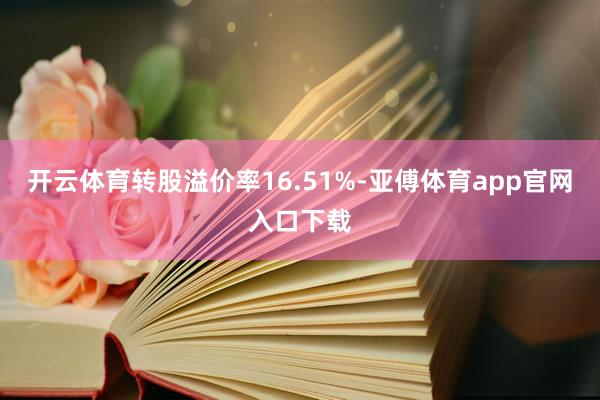 开云体育转股溢价率16.51%-亚傅体育app官网入口下载